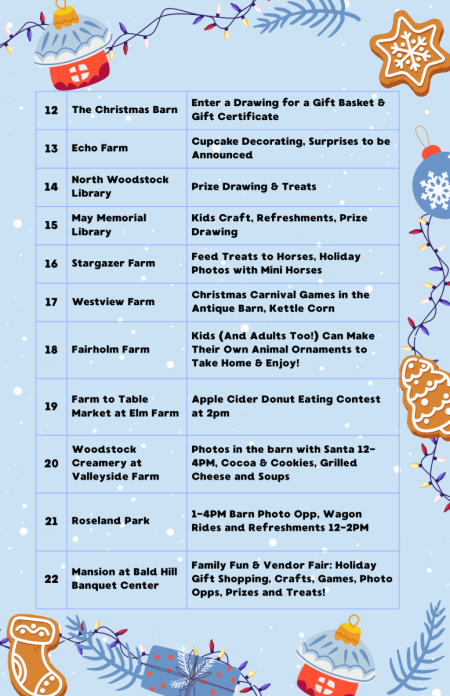 | 12 | The Christmas Barn | Enter a Drawing for a Gift Basket & Gift Certificate |
|---|---|---|
| 13 | Echo Farm | Cupcake Decorating, Surprises to be Announced |
| 14 | North Woodstock Library | Prize Drawing & Treats |
| 15 | May Memorial Library | Kids Craft, Refreshments, Prize Drawing |
| 16 | Stargazer Farm | Feed Treats to Horses, Holiday Photos with Mini Horses |
| 17 | Westview Farm | Christmas Carnival Games in the Antique Barn, Kettle Corn |
| 18 | Fairholm Farm | Kids (And Adults Too!) Can Make Their Own Animal Ornaments to Take Home & Enjoy! |
| 19 | Farm to Table Market at Elm Farm | Apple Cider Donut Eating Contest at 2pm |
| 20 | Woodstock Creamery at Valleyside Farm | Photos in the barn with Santa 12-4PM, Cocoa & Cookies, Grilled Cheese and Soups |
| 21 | Roseland Park | 1-4PM Barn Photo Opp, Wagon Rides and Refreshments 12-2PM |
| 22 | Mansion at Bald Hill Banquet Center | Family Fun & Vendor Fair: Holiday Gift Shopping, Crafts, Games, Photo Opps, Prizes and Treats! |